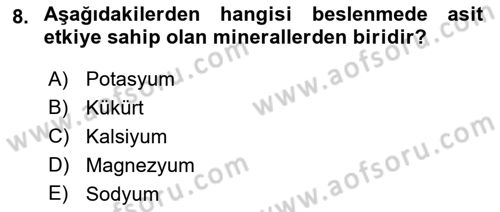 8. Aşağıdakilerden hangisi beslenmede asit etkiye sahip olan minerallerden biridir?

A) Potasyum
B) Kükürt
C) Kalsiyum
D) Magnezyum
E) Sodyum

www.aofsoru.com
www.aofsoru.com
www.aofsoru.com
www.aofsoru.com